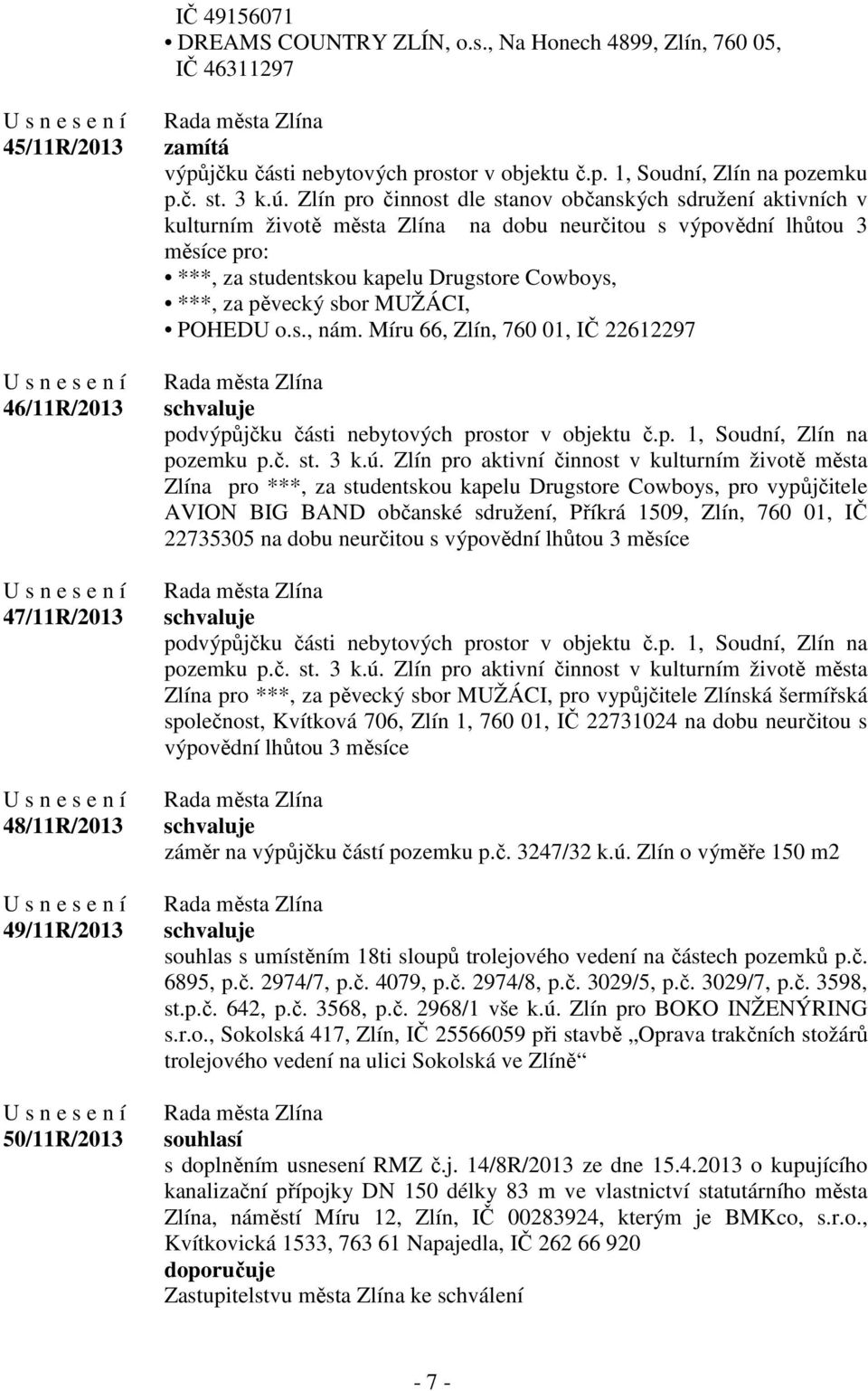 IČ 49156071
• DREAMS COUNTRY ZLÍN, o.s., Na Honech 4899, Zlín, 760 05, IČ 46311297

U s n e s e n í
45/11R/2013

Rada města Zlína
zamítá
výpůjčku části nebytových prostor v objektu č.p. 1, Soudní, Zlín na pozemku p.č. st. 3 k.ú. Zlín pro činnost dle stanov občanských sdružení aktivních v kulturním životě města Zlína na dobu neurčitou s výpovědní lhůtou 3 měsíce pro:
• ***, za studentskou kapelu Drugstore Cowboys,
• ***, za pěvecký sbor MUŽÁCI,
• POHEDU o.s., nám. Míru 66, Zlín, 760 01, IČ 22612297

U s n e s e n í
46/11R/2013

Rada města Zlína
schvaluje
podvýpůjčku části nebytových prostor v objektu č.p. 1, Soudní, Zlín na pozemku p.č. st. 3 k.ú. Zlín pro aktivní činnost v kulturním životě města Zlína pro ***, za studentskou kapelu Drugstore Cowboys, pro vypůjčitele AVION BIG BAND občanské sdružení, Příkrá 1509, Zlín, 760 01, IČ 22735305 na dobu neurčitou s výpovědní lhůtou 3 měsíce

U s n e s e n í
47/11R/2013

Rada města Zlína
schvaluje
podvýpůjčku části nebytových prostor v objektu č.p. 1, Soudní, Zlín na pozemku p.č. st. 3 k.ú. Zlín pro aktivní činnost v kulturním životě města Zlína pro ***, za pěvecký sbor MUŽÁCI, pro vypůjčitele Zlínská šermířská společnost, Kvítková 706, Zlín 1, 760 01, IČ 22731024 na dobu neurčitou s výpovědní lhůtou 3 měsíce

U s n e s e n í
48/11R/2013

Rada města Zlína
schvaluje
záměr na výpůjčku částí pozemku p.č. 3247/32 k.ú. Zlín o výměře 150 m2

U s n e s e n í
49/11R/2013

Rada města Zlína
schvaluje
souhlas s umístěním 18ti sloupů trolejového vedení na částech pozemků p.č. 6895, p.č. 2974/7, p.č. 4079, p.č. 2974/8, p.č. 3029/5, p.č. 3029/7, p.č. 3598, st.p.č. 642, p.č. 3568, p.č. 2968/1 vše k.ú. Zlín pro BOKO INŽENÝRING s.r.o., Sokolská 417, Zlín, IČ 25566059 při stavbě „Oprava trakčních stožárů trolejového vedení na ulici Sokolská ve Zlíně“

U s n e s e n í
50/11R/2013

Rada města Zlína
souhlasí
s doplněním usnesení RMZ č.j. 14/8R/2013 ze dne 15.4.2013 o kupujícího kanalizační přípojky DN 150 délky 83 m ve vlastnictví statutárního města Zlína, náměstí Míru 12, Zlín, IČ 00283924, kterým je BMKco, s.r.o., Kvítkovická 1533, 763 61 Napajedla, IČ 262 66 920
doporučuje
Zastupitelstvu města Zlína ke schválení

- 7 -